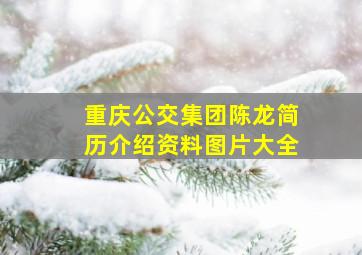 重庆公交集团陈龙简历介绍资料图片大全